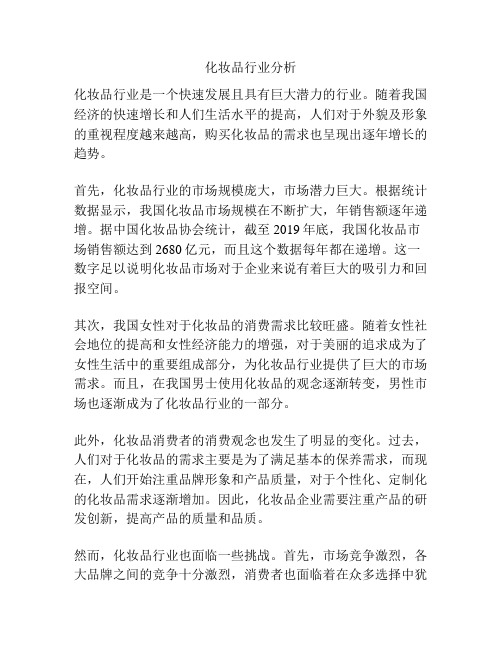 化妆品行业分析

化妆品行业是一个快速发展且具有巨大潜力的行业。随着我国经济的快速增长和人们生活水平的提高，人们对于外貌及形象的重视程度越来越高，购买化妆品的需求也呈现出逐年增长的趋势。

首先，化妆品行业的市场规模庞大，市场潜力巨大。根据统计数据显示，我国化妆品市场规模在不断扩大，年销售额逐年递增。据中国化妆品协会统计，截至 2019 年底，我国化妆品市场销售额达到 2680 亿元，而且这个数据每年都在递增。这一数字足以说明化妆品市场对于企业来说有着巨大的吸引力和回报空间。

其次，我国女性对于化妆品的消费需求比较旺盛。随着女性社会地位的提高和女性经济能力的增强，对于美丽的追求成为了女性生活中的重要组成部分，为化妆品行业提供了巨大的市场需求。而且，在我国男士使用化妆品的观念逐渐转变，男性市场也逐渐成为了化妆品行业的一部分。

此外，化妆品消费者的消费观念也发生了明显的变化。过去，人们对于化妆品的需求主要是为了满足基本的保养需求，而现在，人们开始注重品牌形象和产品质量，对于个性化、定制化的化妆品需求逐渐增加。因此，化妆品企业需要注重产品的研发创新，提高产品的质量和品质。

然而，化妆品行业也面临一些挑战。首先，市场竞争激烈，各大品牌之间的竞争十分激烈，消费者也面临着在众多选择中犹